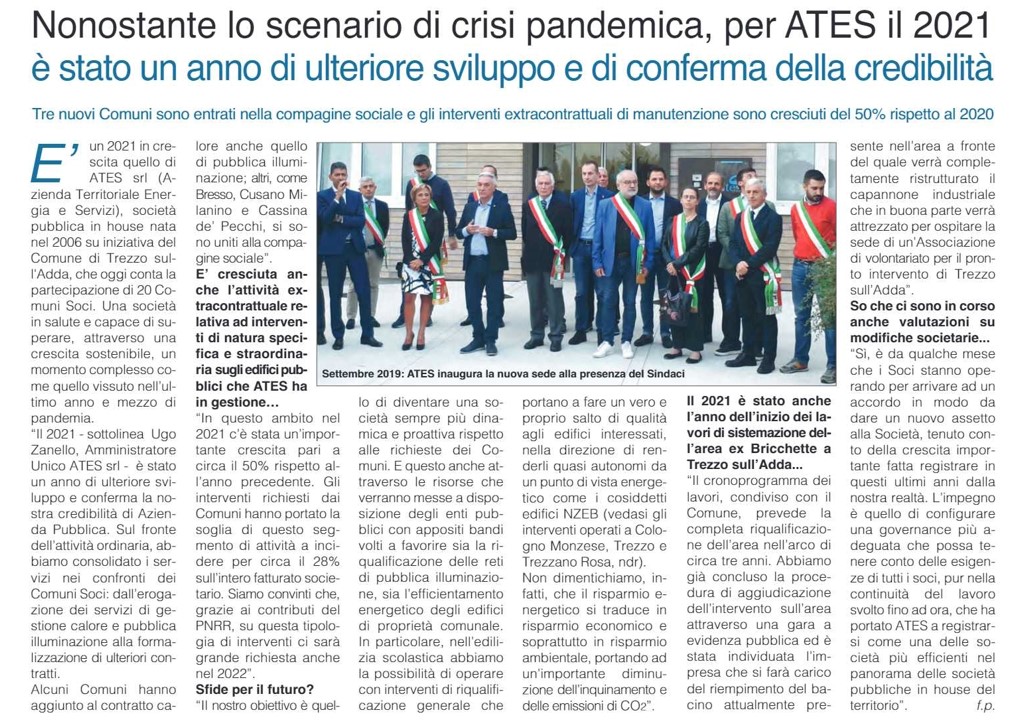 Nonostante lo scenario di crisi pandemica, per ATES il 2021 è stato un anno di ulteriore sviluppo e di conferma della credibilità

Tre nuovi Comuni sono entrati nella compagine sociale e gli interventi extracontrattuali di manutenzione sono cresciuti del 50% rispetto al 2020

E' un 2021 in crescita quello di ATES srl (Azienda Territoriale Energia e Servizi), società pubblica in house nata nel 2006 su iniziativa del Comune di Trezzo sull'Adda, che oggi conta la partecipazione di 20 Comuni Soci. Una società in salute e capace di superare, attraverso una crescita sostenibile, un momento complesso come quello vissuto nell'ultimo anno e mezzo di pandemia.

"Il 2021 - sottolinea Ugo Zanello, Amministratore Unico ATES srl - è stato un anno di ulteriore sviluppo e conferma la nostra credibilità di Azienda Pubblica. Sul fronte dell'attività ordinaria, abbiamo consolidato i servizi nei confronti dei Comuni Soci: dall'erogazione dei servizi di gestione calore e pubblica illuminazione alla formalizzazione di ulteriori contratti.

Alcuni Comuni hanno aggiunto al contratto calore anche quello di pubblica illuminazione; altri, come Bresso, Cusano Milanino e Cassina de' Pecchi, si sono uniti alla compagine sociale".

E' cresciuta anche l'attività extracontrattuale relativa ad interventi di natura specifica e straordinaria sugli edifici pubblici che ATES ha in gestione...

"In questo ambito nel 2021 c'è stata un'importante crescita pari a circa il 50% rispetto all'anno precedente. Gli interventi richiesti dai Comuni hanno portato la soglia di questo segmento di attività a incidere per circa il 28% sull'intero fatturato societario. Siamo convinti che, grazie ai contributi del PNRR, su questa tipologia di interventi ci sarà grande richiesta anche nel 2022".

Sfide per il futuro?

"Il nostro obiettivo è quello di diventare una società sempre più dinamica e proattiva rispetto alle richieste dei Comuni. E questo anche attraverso le risorse che verranno messe a disposizione degli enti pubblici con appositi bandi volti a favorire sia la riqualificazione delle reti di pubblica illuminazione, sia l'efficientamento energetico degli edifici di proprietà comunale. In particolare, nell'edilizia scolastica abbiamo la possibilità di operare con interventi di riqualificazione generale che portano a fare un vero e proprio salto di qualità agli edifici interessati, nella direzione di renderli quasi autonomi da un punto di vista energetico come i cosiddetti edifici NZEB (vedasi gli interventi operati a Cologno Monzese, Trezzo e Trezzano Rosa, ndr). Non dimentichiamo, infatti, che il risparmio energetico si traduce in risparmio economico e soprattutto in risparmio ambientale, portando ad un'importante diminuzione dell'inquinamento e delle emissioni di $CO_2$".

Settembre 2019: ATES inaugura la nuova sede alla presenza dei Sindaci

Il 2021 è stato anche l'anno dell'inizio dei lavori di sistemazione dell'area ex Bricchette a Trezzo sull'Adda...

"Il cronoprogramma dei lavori, condiviso con il Comune, prevede la completa riqualificazione dell'area nell'arco di circa tre anni. Abbiamo già concluso la procedura di aggiudicazione dell'intervento sull'area attraverso una gara a evidenza pubblica ed è stata individuata l'impresa che si farà carico del riempimento del bacino attualmente presente nell'area a fronte del quale verrà completamente ristrutturato il capannone industriale che in buona parte verrà attrezzato per ospitare la sede di un'Associazione di volontariato per il pronto intervento di Trezzo sull'Adda".

So che ci sono in corso anche valutazioni su modifiche societarie...

"Sì, è da qualche mese che i Soci stanno operando per arrivare ad un accordo in modo da dare un nuovo assetto alla Società, tenuto conto della crescita importante fatta registrare in questi ultimi anni dalla nostra realtà. L'impegno è quello di configurare una governance più adeguata che possa tenere conto delle esigenze di tutti i soci, pur nella continuità del lavoro svolto fino ad ora, che ha portato ATES a registrarsi come una delle società più efficienti nel panorama delle società pubbliche in house del territorio".

f.p.